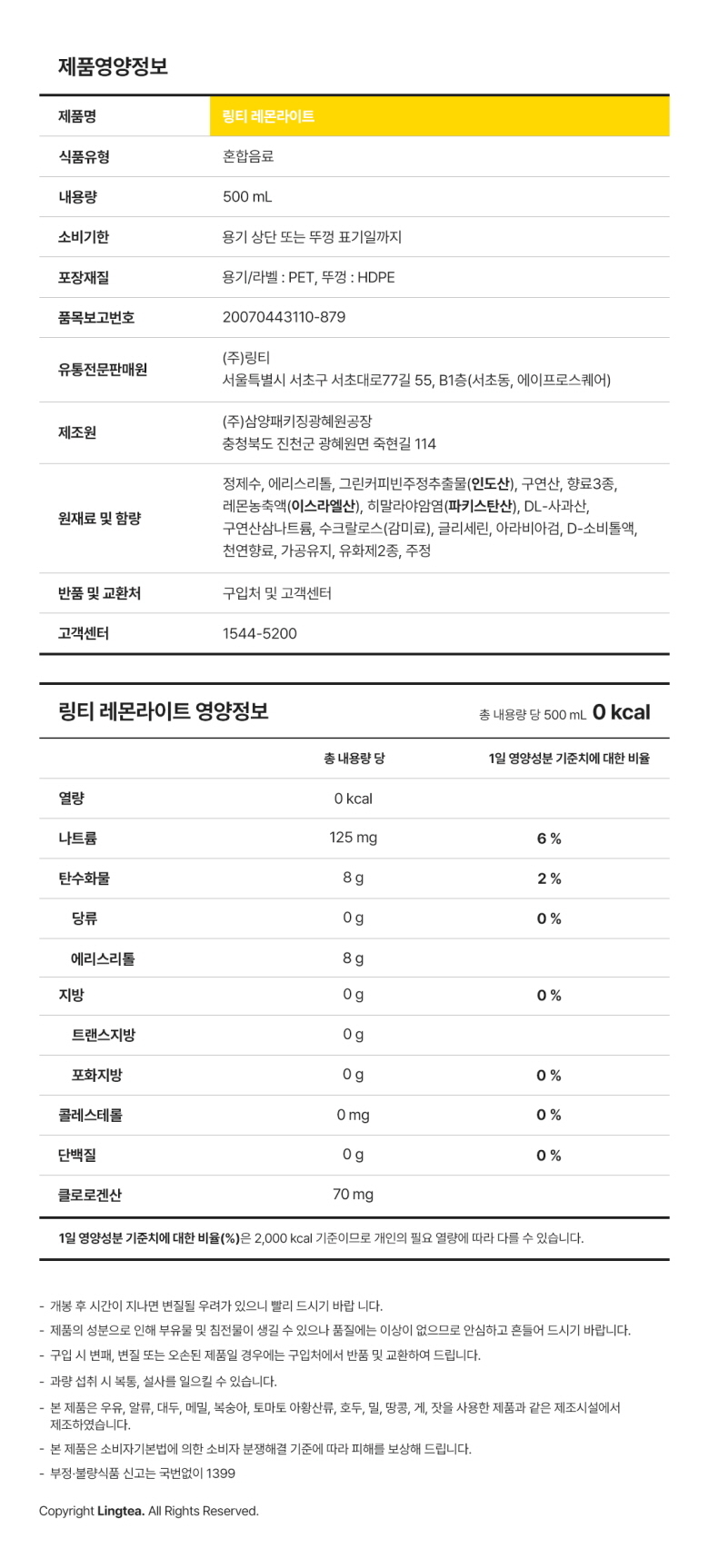 제품영양정보

| 제품명 | 링티 레몬라이트 |
|---|---|
| 식품유형 | 혼합음료 |
| 내용량 | 500 mL |
| 소비기한 | 용기 상단 또는 뚜껑 표기일까지 |
| 포장재질 | 용기/라벨 : PET, 뚜껑 : HDPE |
| 품목보고번호 | 20070443110-879 |
| 유통전문판매원 | (주)링티 서울특별시 서초구 서초대로77길 55, B1층(서초동, 에이프로스퀘어) |
| 제조원 | (주)삼양패키징광혜원공장 충청북도 진천군 광혜원면 죽현길 114 |
| 원재료 및 함량 | 정제수, 에리스리톨, 그린커피빈주정추출물(인도산), 구연산, 향료3종, 레몬농축액(이스라엘산), 히말라야암염(파키스탄산), DL-사과산, 구연산삼나트륨, 수크랄로스(감미료), 글리세린, 아라비아검, D-소비톨액, 천연향료, 가공유지, 유화제2종, 주정 |
| 반품 및 교환처 | 구입처 및 고객센터 |
| 고객센터 | 1544-5200 |

링티 레몬라이트 영양정보 총 내용량 당 500 mL 0 kcal

| | 총 내용량 당 | 1일 영양성분 기준치에 대한 비율 |
|---|---|---|
| 열량 | 0 kcal | |
| 나트륨 | 125 mg | 6 % |
| 탄수화물 | 8 g | 2 % |
| 당류 | 0 g | 0 % |
| 에리스리톨 | 8 g | |
| 지방 | 0 g | 0 % |
| 트랜스지방 | 0 g | |
| 포화지방 | 0 g | 0 % |
| 콜레스테롤 | 0 mg | 0 % |
| 단백질 | 0 g | 0 % |
| 클로로겐산 | 70 mg | |

1일 영양성분 기준치에 대한 비율(%)은 2,000 kcal 기준이므로 개인의 필요 열량에 따라 다를 수 있습니다.

- 개봉 후 시간이 지나면 변질될 우려가 있으니 빨리 드시기 바랍 니다.
- 제품의 성분으로 인해 부유물 및 침전물이 생길 수 있으나 품질에는 이상이 없으므로 안심하고 흔들어 드시기 바랍니다.
- 구입 시 변패, 변질 또는 오손된 제품일 경우에는 구입처에서 반품 및 교환하여 드립니다.
- 과량 섭취 시 복통, 설사를 일으킬 수 있습니다.
- 본 제품은 우유, 알류, 대두, 메밀, 복숭아, 토마토 아황산류, 호두, 밀, 땅콩, 게, 잣을 사용한 제품과 같은 제조시설에서 제조하였습니다.
- 본 제품은 소비자기본법에 의한 소비자 분쟁해결 기준에 따라 피해를 보상해 드립니다.
- 부정·불량식품 신고는 국번없이 1399

Copyright Lingtea. All Rights Reserved.